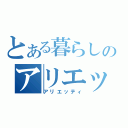 とある暮らしの
アリエッ
アリエッティ